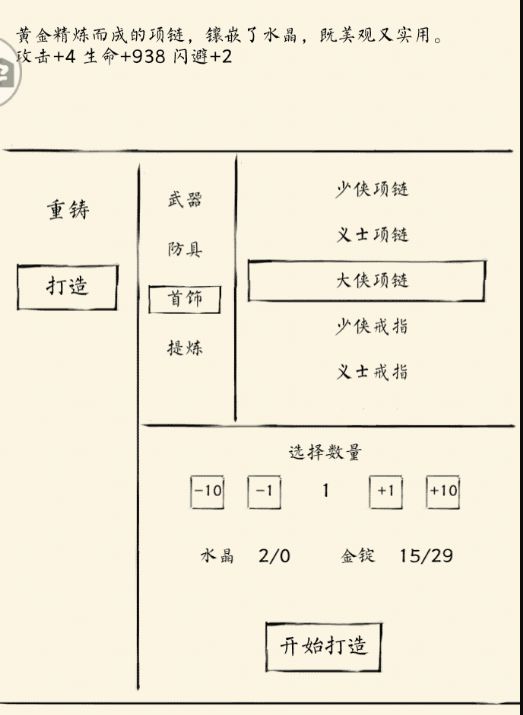 黄金精炼而成的项链，镶嵌了水晶，既美观又实用。
攻击+4 生命+938 闪避+2

重铸

打造

武器

防具

首饰

提炼

少侠项链

义士项链

大侠项链

少侠戒指

义士戒指

选择数量

-10 -1 1 +1 +10

水晶 2/0 金锭 15/29

开始打造